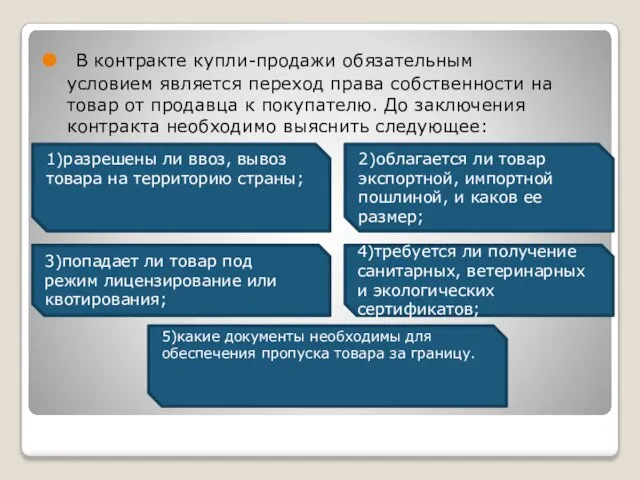 В контракте купли-продажи обязательным условием является переход права собственности на товар от продавца к покупателю. До заключения контракта необходимо выяснить следующее:

1)разрешены ли ввоз, вывоз товара на территорию страны;

2)облагается ли товар экспортной, импортной пошлиной, и каков ее размер;

3)попадает ли товар под режим лицензирование или квотирования;

4)требуется ли получение санитарных, ветеринарных и экологических сертификатов;

5)какие документы необходимы для обеспечения пропуска товара за границу.